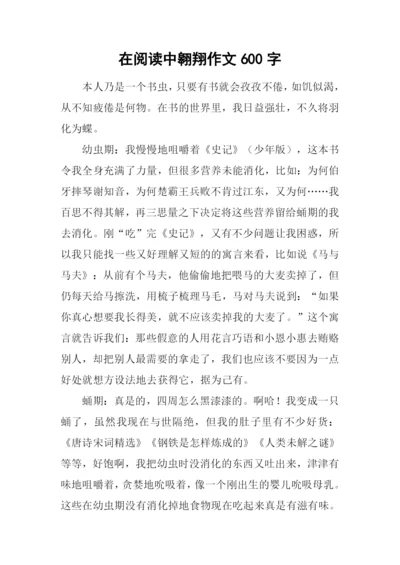 在阅读中翱翔作文 600 字

本人乃是一个书虫，只要有书就会孜孜不倦，如饥似渴，从不知疲倦是何物。在书的世界里，我日益强壮，不久将羽化为蝶。

幼虫期：我慢慢地咀嚼着《史记》（少年版），这本书令我全身充满了力量，但很多营养未能消化，比如：为何伯牙摔琴谢知音，为何楚霸王兵败不肯过江东，又为何……我百思不得其解，再三思量之下决定将这些营养留给蛹期的我去消化。刚“吃”完《史记》，又有不少问题让我困惑，所以我只能找一些又好理解又短的的寓言来看，比如说《马与马夫》：从前有个马夫，他偷偷地把喂马的大麦卖掉了，但仍每天给马擦洗，用梳子梳理马毛，马对马夫说到：“如果你真心想要我长得美，就不应该卖掉我的大麦了。”这个寓言就告诉我们：那些假意的人用花言巧语和小恩小惠去贿赂别人，却把别人最需要的拿走了，我们也应该不要因为一点好处就想方设法地去获得它，据为己有。

蛹期：真是的，四周怎么黑漆漆的。啊哈！我变成一只蛹了，虽然我现在与世隔绝，但我的肚子里有不少好货：《唐诗宋词精选》《钢铁是怎样炼成的》《人类未解之谜》等等，好饱啊，我把幼虫时没消化的东西又吐出来，津津有味地咀嚼着，贪婪地吮吸着，像一个刚出生的婴儿吮吸母乳。这些在幼虫期没有消化掉地食物现在吃起来真是有滋有味。